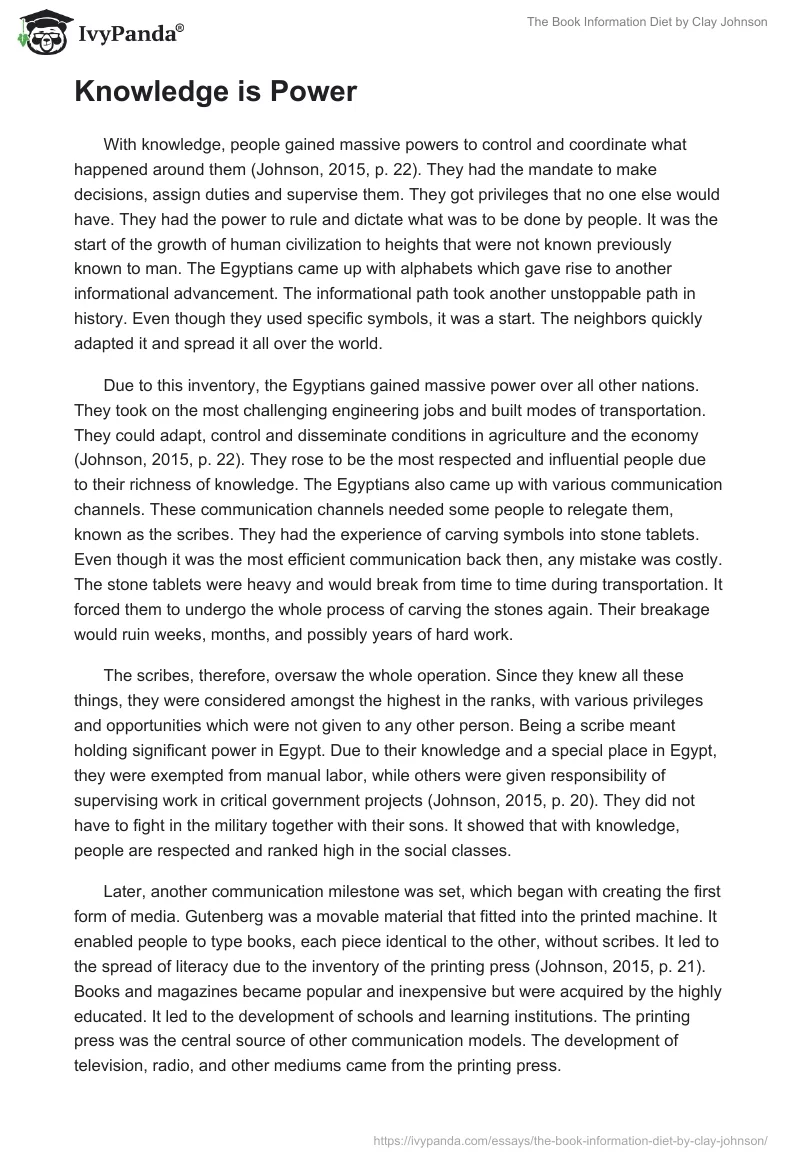 IvyPanda®

The Book Information Diet by Clay Johnson

Knowledge is Power

With knowledge, people gained massive powers to control and coordinate what happened around them (Johnson, 2015, p. 22). They had the mandate to make decisions, assign duties and supervise them. They got privileges that no one else would have. They had the power to rule and dictate what was to be done by people. It was the start of the growth of human civilization to heights that were not known previously known to man. The Egyptians came up with alphabets which gave rise to another informational advancement. The informational path took another unstoppable path in history. Even though they used specific symbols, it was a start. The neighbors quickly adapted it and spread it all over the world.

Due to this inventory, the Egyptians gained massive power over all other nations. They took on the most challenging engineering jobs and built modes of transportation. They could adapt, control and disseminate conditions in agriculture and the economy (Johnson, 2015, p. 22). They rose to be the most respected and influential people due to their richness of knowledge. The Egyptians also came up with various communication channels. These communication channels needed some people to relegate them, known as the scribes. They had the experience of carving symbols into stone tablets. Even though it was the most efficient communication back then, any mistake was costly. The stone tablets were heavy and would break from time to time during transportation. It forced them to undergo the whole process of carving the stones again. Their breakage would ruin weeks, months, and possibly years of hard work.

The scribes, therefore, oversaw the whole operation. Since they knew all these things, they were considered amongst the highest in the ranks, with various privileges and opportunities which were not given to any other person. Being a scribe meant holding significant power in Egypt. Due to their knowledge and a special place in Egypt, they were exempted from manual labor, while others were given responsibility of supervising work in critical government projects (Johnson, 2015, p. 20). They did not have to fight in the military together with their sons. It showed that with knowledge, people are respected and ranked high in the social classes.

Later, another communication milestone was set, which began with creating the first form of media. Gutenberg was a movable material that fitted into the printed machine. It enabled people to type books, each piece identical to the other, without scribes. It led to the spread of literacy due to the inventory of the printing press (Johnson, 2015, p. 21). Books and magazines became popular and inexpensive but were acquired by the highly educated. It led to the development of schools and learning institutions. The printing press was the central source of other communication models. The development of television, radio, and other mediums came from the printing press.

https://ivypanda.com/essays/the-book-information-diet-by-clay-johnson/